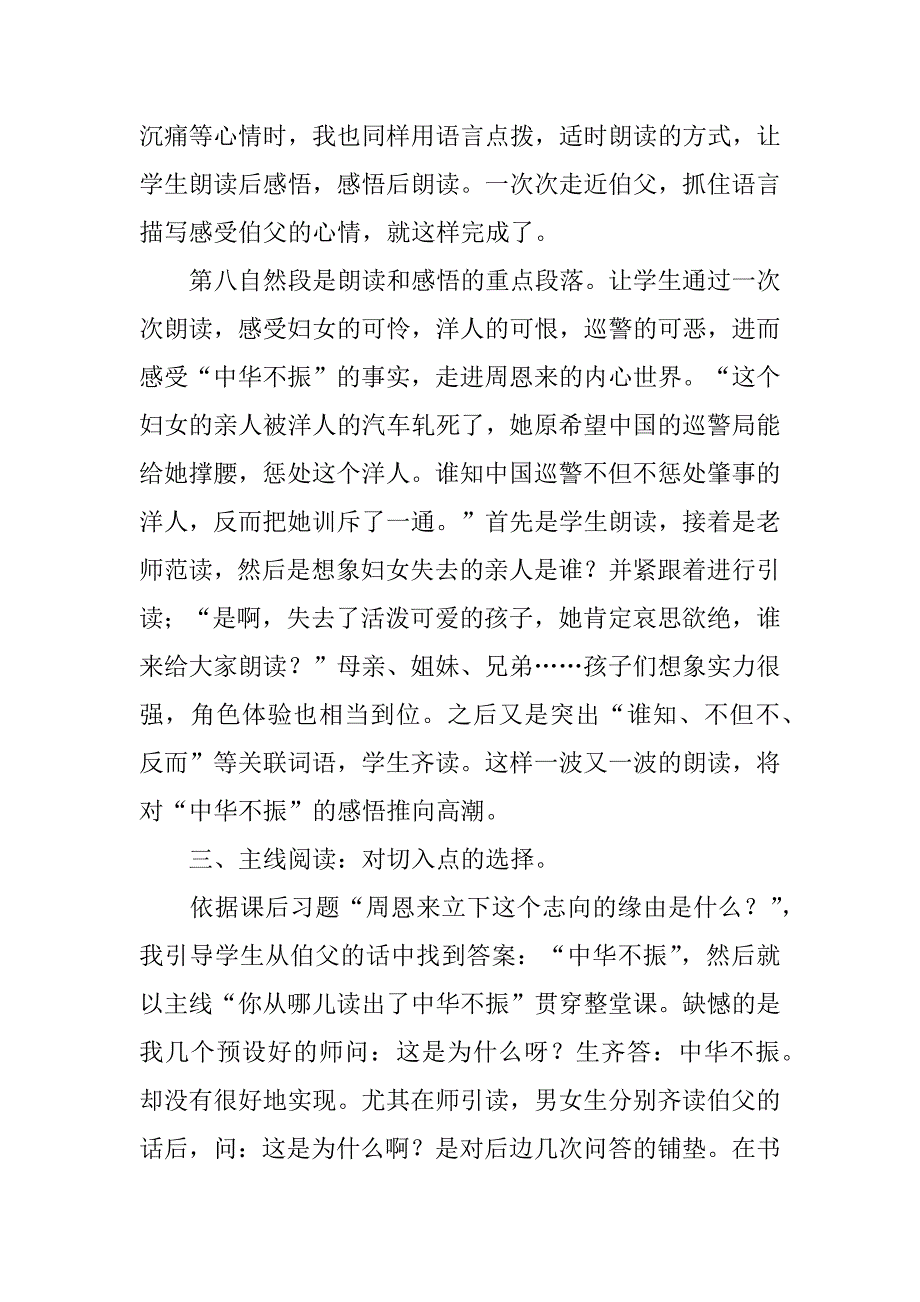 沉痛等心情时，我也同样用语言点拨，适时朗读的方式，让学生朗读后感悟，感悟后朗读。一次次走近伯父，抓住语言描写感受伯父的心情，就这样完成了。

第八自然段是朗读和感悟的重点段落。让学生通过一次次朗读，感受妇女的可怜，洋人的可恨，巡警的可恶，进而感受“中华不振”的事实，走进周恩来的内心世界。“这个妇女的亲人被洋人的汽车轧死了，她原希望中国的巡警局能给她撑腰，惩处这个洋人。谁知中国巡警不但不惩处肇事的洋人，反而把她训斥了一通。”首先是学生朗读，接着是老师范读，然后是想象妇女失去的亲人是谁？并紧跟着进行引读；“是啊，失去了活泼可爱的孩子，她肯定哀思欲绝，谁来给大家朗读？”母亲、姐妹、兄弟……孩子们想象实力很强，角色体验也相当到位。之后又是突出“谁知、不但不、反而”等关联词语，学生齐读。这样一波又一波的朗读，将对“中华不振”的感悟推向高潮。

三、主线阅读：对切入点的选择。

依据课后习题“周恩来立下这个志向的缘由是什么？”，我引导学生从伯父的话中找到答案：“中华不振”，然后就以主线“你从哪儿读出了中华不振”贯穿整堂课。缺憾的是我几个预设好的师问：这是为什么呀？生齐答：中华不振。却没有很好地实现。尤其在师引读，男女生分别齐读伯父的话后，问：这是为什么啊？是对后边几次问答的铺垫。在书